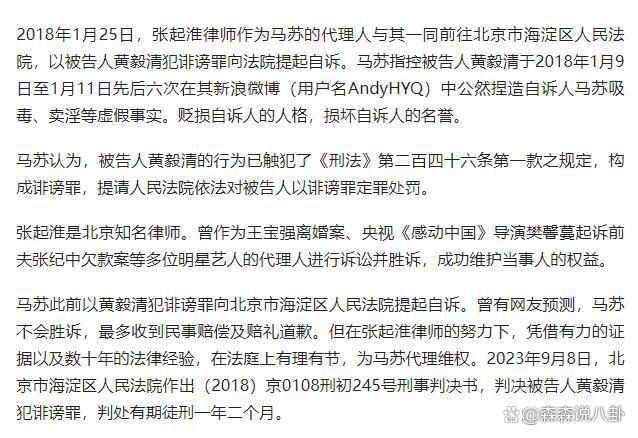 2018年1月25日，张起淮律师作为马苏的代理人与其一同前往北京市海淀区人民法院，以被告人黄毅清犯诽谤罪向法院提起自诉。马苏指控被告人黄毅清于2018年1月9日至1月11日先后六次在其新浪微博（用户名AndyHYQ）中公然捏造自诉人马苏吸毒、卖淫等虚假事实。贬损自诉人的人格，损坏自诉人的名誉。

马苏认为，被告人黄毅清的行为已触犯了《刑法》第二百四十六条第一款之规定，构成诽谤罪，提请人民法院依法对被告人以诽谤罪定罪处罚。

张起淮是北京知名律师。曾作为王宝强离婚案、央视《感动中国》导演樊馨蔓起诉前夫张纪中欠款案等多位明星艺人的代理人进行诉讼并胜诉，成功维护当事人的权益。

马苏此前以黄毅清犯诽谤罪向北京市海淀区人民法院提起自诉。曾有网友预测，马苏不会胜诉，最多收到民事赔偿及赔礼道歉。但在张起淮律师的努力下，凭借有力的证据以及数十年的法律经验，在法庭上有理有节，为马苏代理维权。2023年9月8日，北京市海淀区人民法院作出（2018）京0108刑初245号刑事判决书，判决被告人黄毅清犯诽谤罪，判处有期徒刑一年二个月。

@森森说八卦